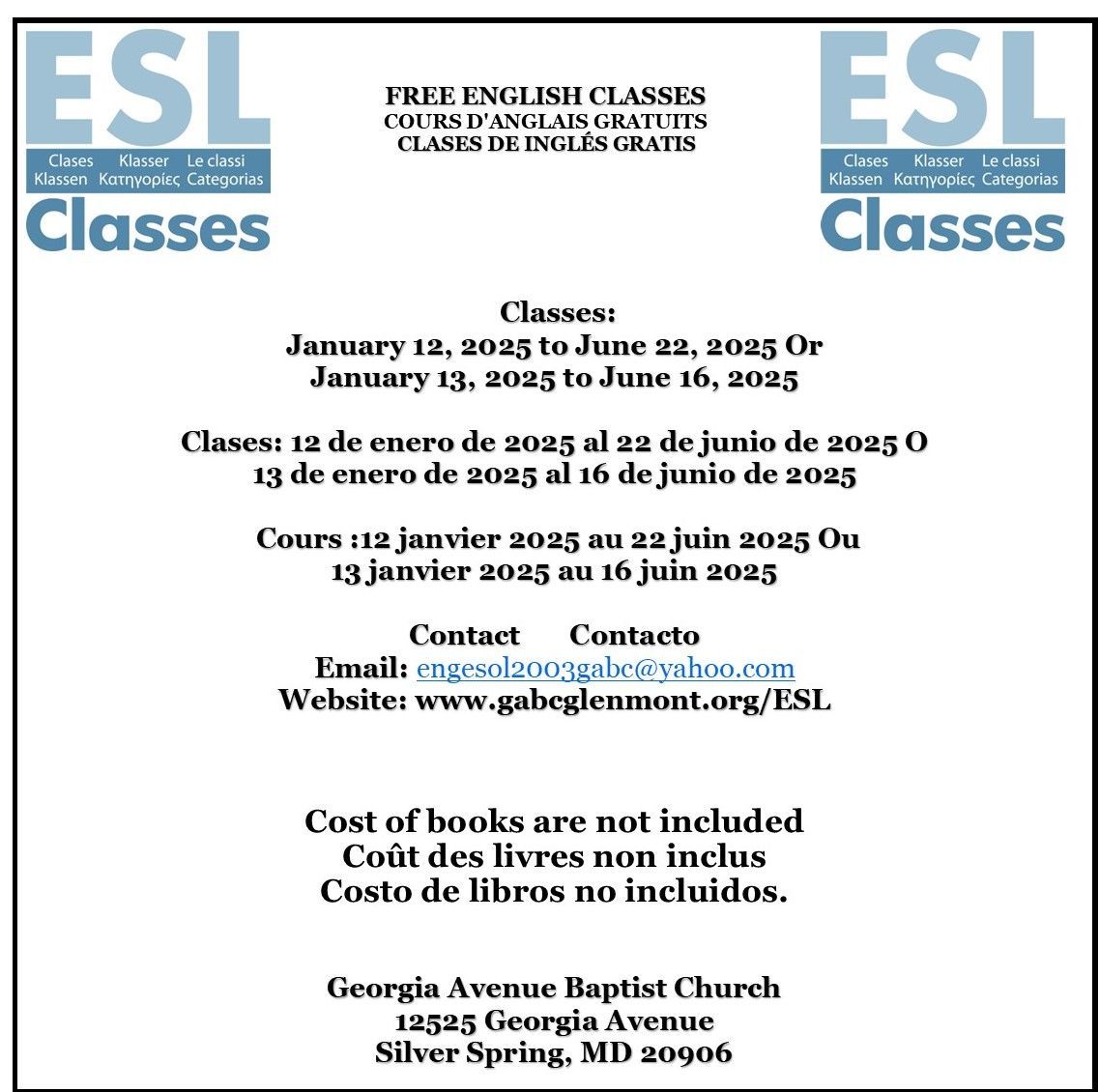 ESL
Clases Klasser Le classi
Klassen Κατηγορίες Categorias
Classes

FREE ENGLISH CLASSES
COURS D'ANGLAIS GRATUITS
CLASES DE INGLÉS GRATIS

ESL
Clases Klasser Le classi
Klassen Κατηγορίες Categorias
Classes

Classes:
January 12, 2025 to June 22, 2025 Or
January 13, 2025 to June 16, 2025

Clases: 12 de enero de 2025 al 22 de junio de 2025 O
13 de enero de 2025 al 16 de junio de 2025

Cours :12 janvier 2025 au 22 juin 2025 Ou
13 janvier 2025 au 16 juin 2025

Contact Contacto
Email: engesol2003gabc@yahoo.com
Website: www.gabcglenmont.org/ESL

Cost of books are not included
Coût des livres non inclus
Costo de libros no incluidos.

Georgia Avenue Baptist Church
12525 Georgia Avenue
Silver Spring, MD 20906